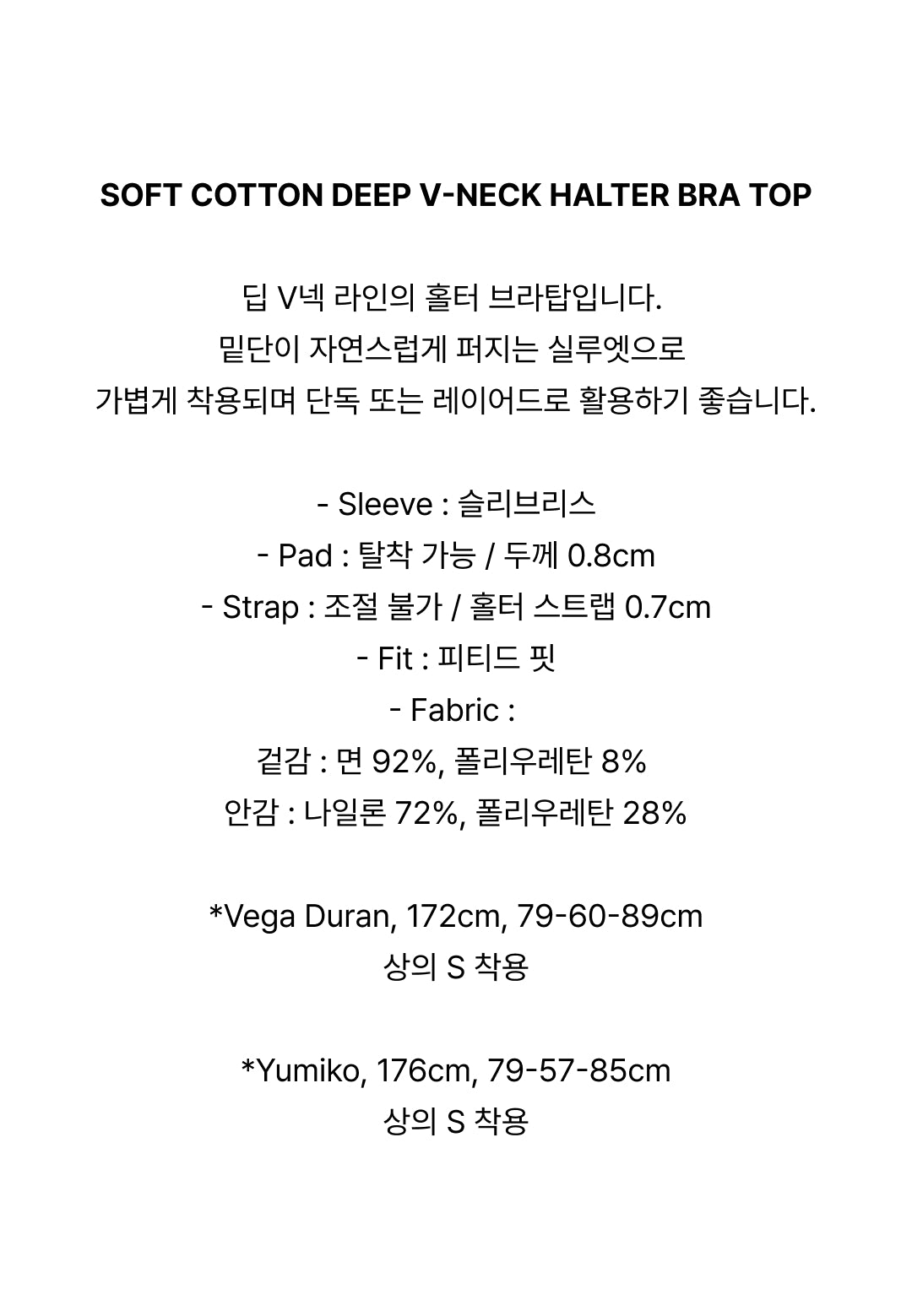 SOFT COTTON DEEP V-NECK HALTER BRA TOP

딥 V넥 라인의 홀터 브라탑입니다.
밑단이 자연스럽게 퍼지는 실루엣으로
가볍게 착용되며 단독 또는 레이어드로 활용하기 좋습니다.

- Sleeve : 슬리브리스
- Pad : 탈착 가능 / 두께 0.8cm
- Strap : 조절 불가 / 홀터 스트랩 0.7cm
- Fit : 피티드 핏
- Fabric :
겉감 : 면 92%, 폴리우레탄 8%
안감 : 나일론 72%, 폴리우레탄 28%

*Vega Duran, 172cm, 79-60-89cm
상의 S 착용

*Yumiko, 176cm, 79-57-85cm
상의 S 착용